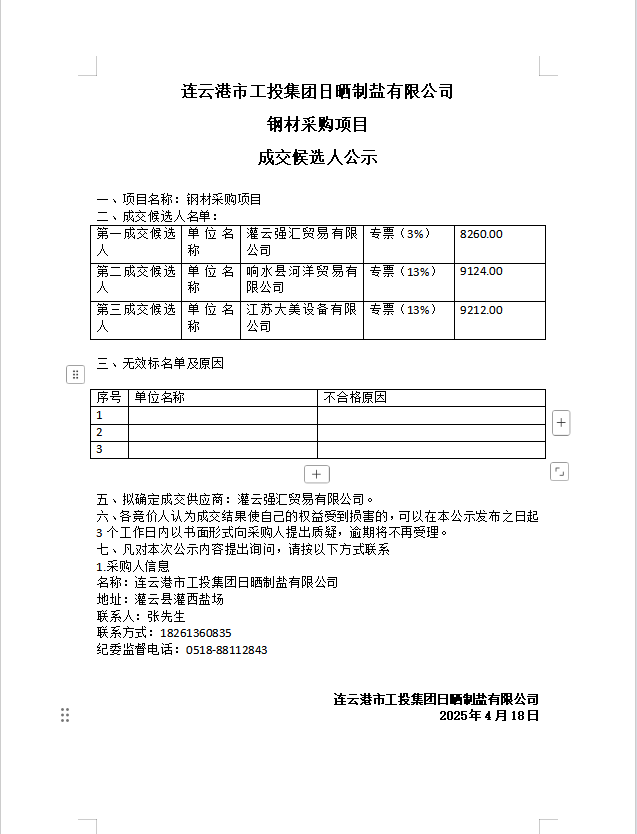 连云港市工投集团日晒制盐有限公司

钢材采购项目

成交候选人公示

一、项目名称：钢材采购项目
二、成交候选人名单：

| 第一成交候选人 | 单位名称 | 灌云强汇贸易有限公司 | 专票（3%） | 8260.00 |
|---|---|---|---|---|
| 第二成交候选人 | 单位名称 | 响水县河洋贸易有限公司 | 专票（13%） | 9124.00 |
| 第三成交候选人 | 单位名称 | 江苏大美设备有限公司 | 专票（13%） | 9212.00 |

三、无效标名单及原因

| 序号 | 单位名称 | 不合格原因 |
|---|---|---|
| 1 | | |
| 2 | | |
| 3 | | |

五、拟确定成交供应商：灌云强汇贸易有限公司。
六、各竞价人认为成交结果使自己的权益受到损害的，可以在本公示发布之日起3个工作日内以书面形式向采购人提出质疑，逾期将不再受理。
七、凡对本次公示内容提出询问，请按以下方式联系
1.采购人信息
名称：连云港市工投集团日晒制盐有限公司
地址：灌云县灌西盐场
联系人：张先生
联系方式：18261360835
纪委监督电话：0518-88112843

连云港市工投集团日晒制盐有限公司
2025年4月18日